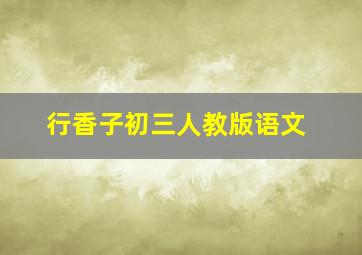 行香子初三人教版语文